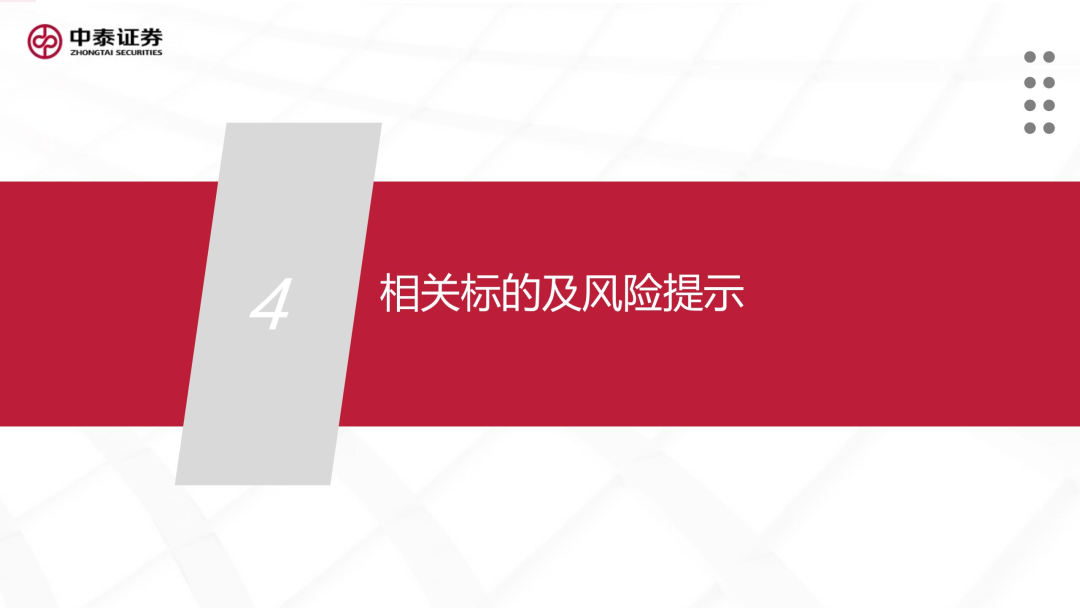 中泰证券
ZHONGTAI SECURITIES

4

相关标的及风险提示